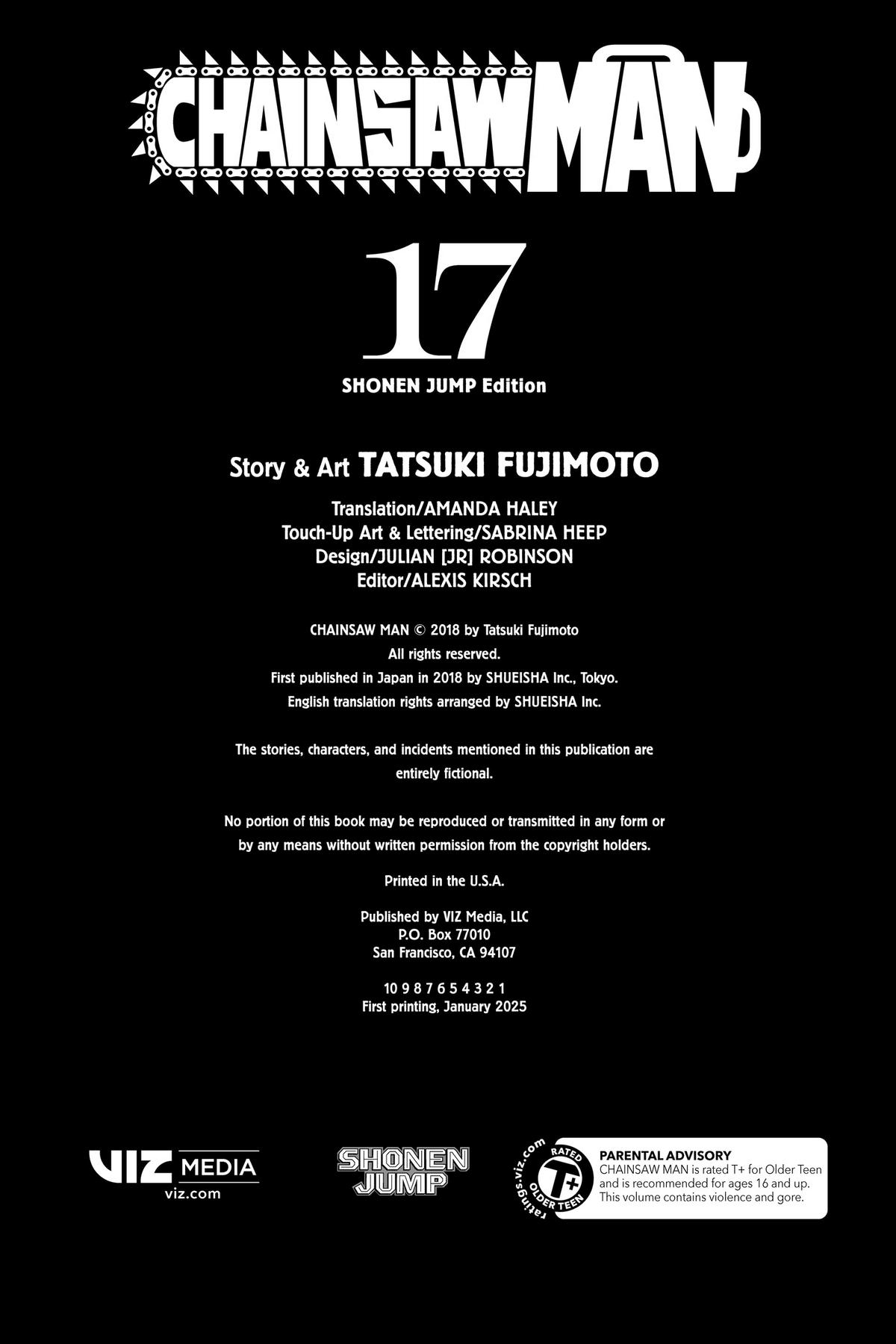 CHAINSAW MAN

17

SHONEN JUMP Edition

Story & Art TATSUKI FUJIMOTO

Translation/AMANDA HALEY
Touch-Up Art & Lettering/SABRINA HEEP
Design/JULIAN [JR] ROBINSON
Editor/ALEXIS KIRSCH

CHAINSAW MAN © 2018 by Tatsuki Fujimoto
All rights reserved.
First published in Japan in 2018 by SHUEISHA Inc., Tokyo.
English translation rights arranged by SHUEISHA Inc.

The stories, characters, and incidents mentioned in this publication are entirely fictional.

No portion of this book may be reproduced or transmitted in any form or by any means without written permission from the copyright holders.

Printed in the U.S.A.

Published by VIZ Media, LLC
P.O. Box 77010
San Francisco, CA 94107

10 9 8 7 6 5 4 3 2 1
First printing, January 2025

VIZ MEDIA
viz.com

SHONEN JUMP

ratings.viz.com
RATED
T+
OLDER TEEN

PARENTAL ADVISORY
CHAINSAW MAN is rated T+ for Older Teen and is recommended for ages 16 and up. This volume contains violence and gore.